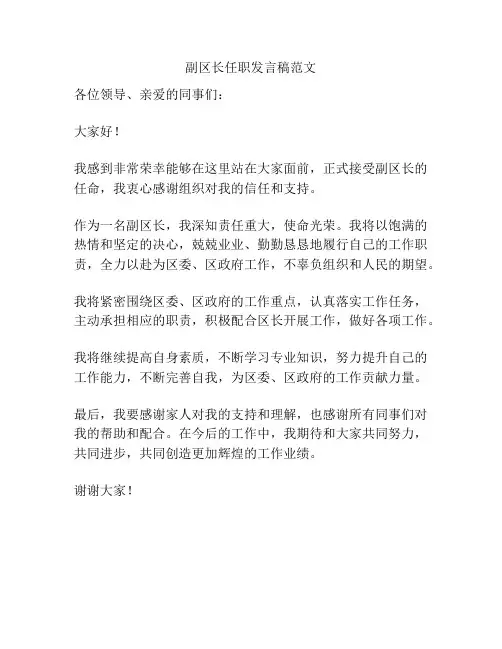 副区长任职发言稿范文

各位领导、亲爱的同事们：

大家好！

我感到非常荣幸能够在这里站在大家面前，正式接受副区长的任命，我衷心感谢组织对我的信任和支持。

作为一名副区长，我深知责任重大，使命光荣。我将以饱满的热情和坚定的决心，兢兢业业、勤勤恳恳地履行自己的工作职责，全力以赴为区委、区政府工作，不辜负组织和人民的期望。

我将紧密围绕区委、区政府的工作重点，认真落实工作任务，主动承担相应的职责，积极配合区长开展工作，做好各项工作。

我将继续提高自身素质，不断学习专业知识，努力提升自己的工作能力，不断完善自我，为区委、区政府的工作贡献力量。

最后，我要感谢家人对我的支持和理解，也感谢所有同事们对我的帮助和配合。在今后的工作中，我期待和大家共同努力，共同进步，共同创造更加辉煌的工作业绩。

谢谢大家！